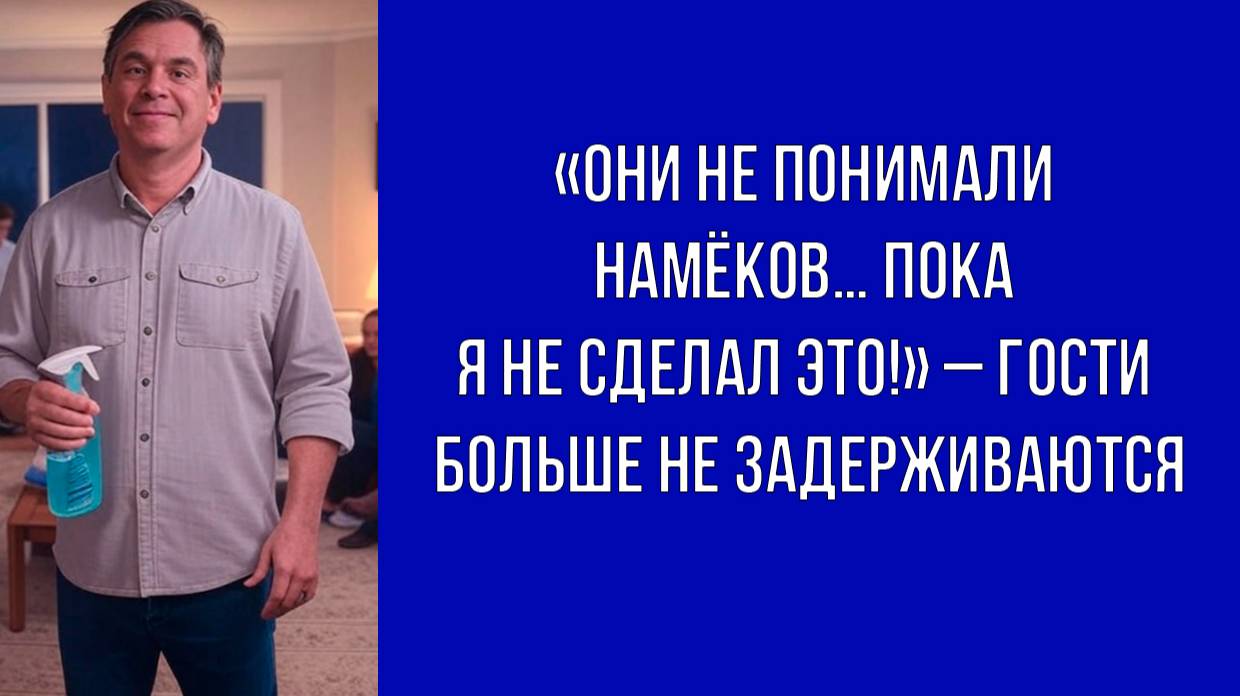 «ОНИ НЕ ПОНИМАЛИ НАМЁКОВ… ПОКА Я НЕ СДЕЛАЛ ЭТО!» — ГОСТИ БОЛЬШЕ НЕ ЗАДЕРЖИВАЮТСЯ